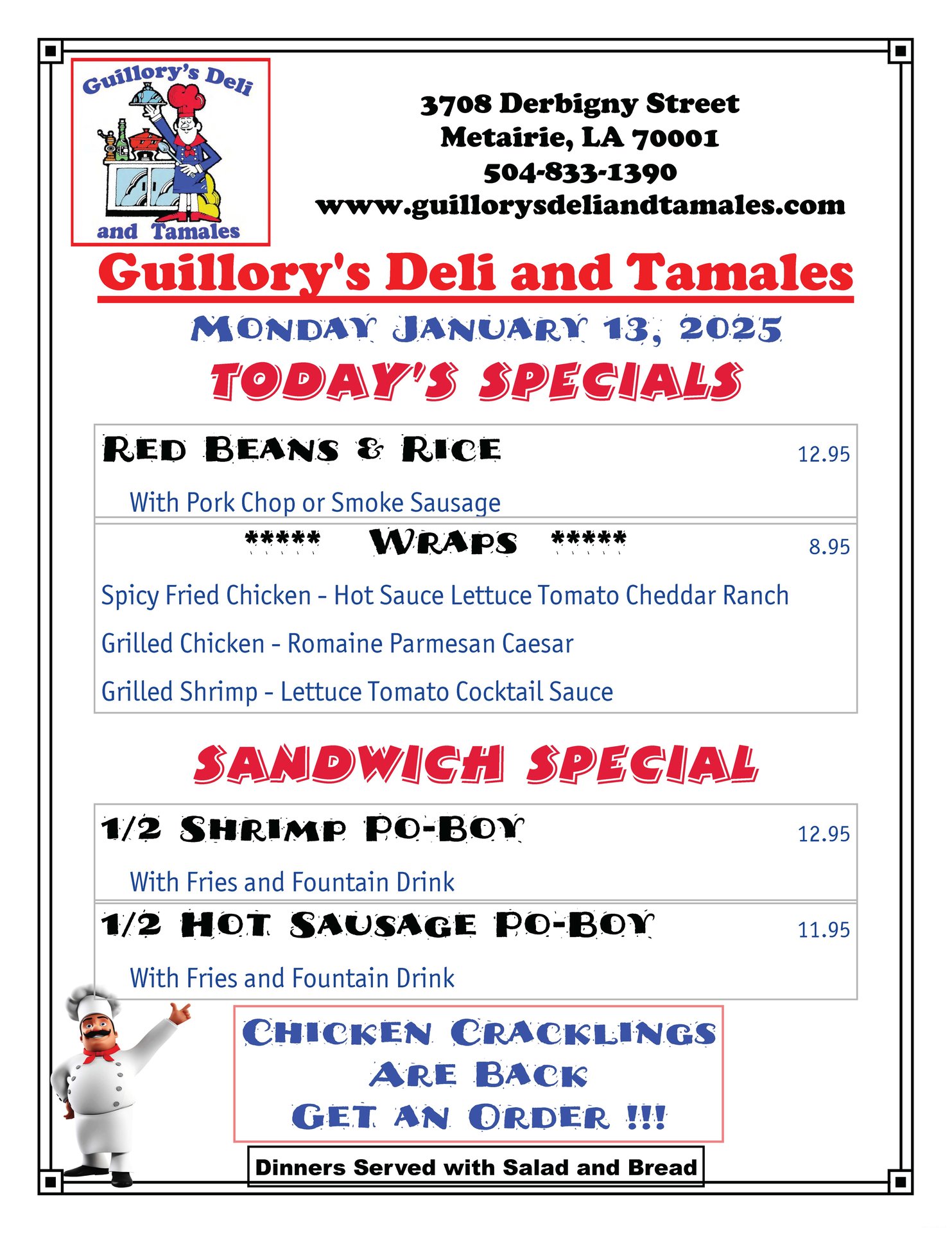 Guillory's Deli and Tamales

3708 Derbigny Street
Metairie, LA 70001
504-833-1390
www.guillorysdeliandtamales.com

Guillory's Deli and Tamales

MONDAY JANUARY 13, 2025

TODAY'S SPECIALS

RED BEANS & RICE 12.95

With Pork Chop or Smoke Sausage

***** WRAPS ***** 8.95

Spicy Fried Chicken - Hot Sauce Lettuce Tomato Cheddar Ranch

Grilled Chicken - Romaine Parmesan Caesar

Grilled Shrimp - Lettuce Tomato Cocktail Sauce

SANDWICH SPECIAL

1/2 SHRIMP PO-BOY 12.95

With Fries and Fountain Drink

1/2 HOT SAUSAGE PO-BOY 11.95

With Fries and Fountain Drink

CHICKEN CRACKLINGS
ARE BACK
GET AN ORDER !!!

Dinners Served with Salad and Bread